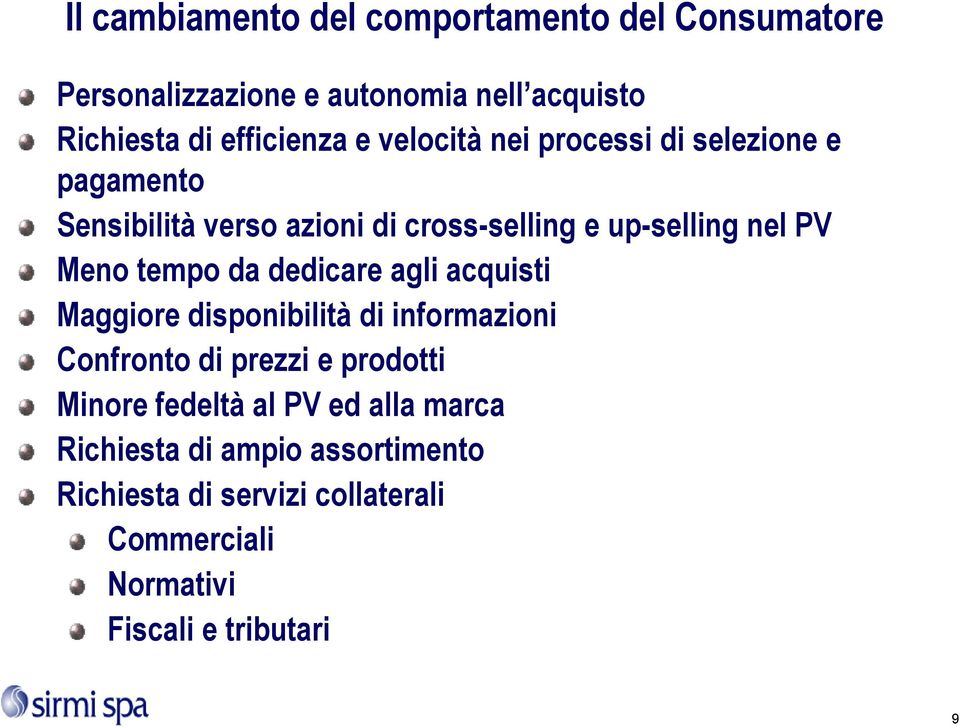 Il cambiamento del comportamento del Consumatore

Personalizzazione e autonomia nell'acquisto
Richiesta di efficienza e velocità nei processi di selezione e pagamento
Sensibilità verso azioni di cross-selling e up-selling nel PV
Meno tempo da dedicare agli acquisti
Maggiore disponibilità di informazioni
Confronto di prezzi e prodotti
Minore fedeltà al PV ed alla marca
Richiesta di ampio assortimento
Richiesta di servizi collaterali
Commerciali
Normativi
Fiscali e tributari

sirmi spa

9